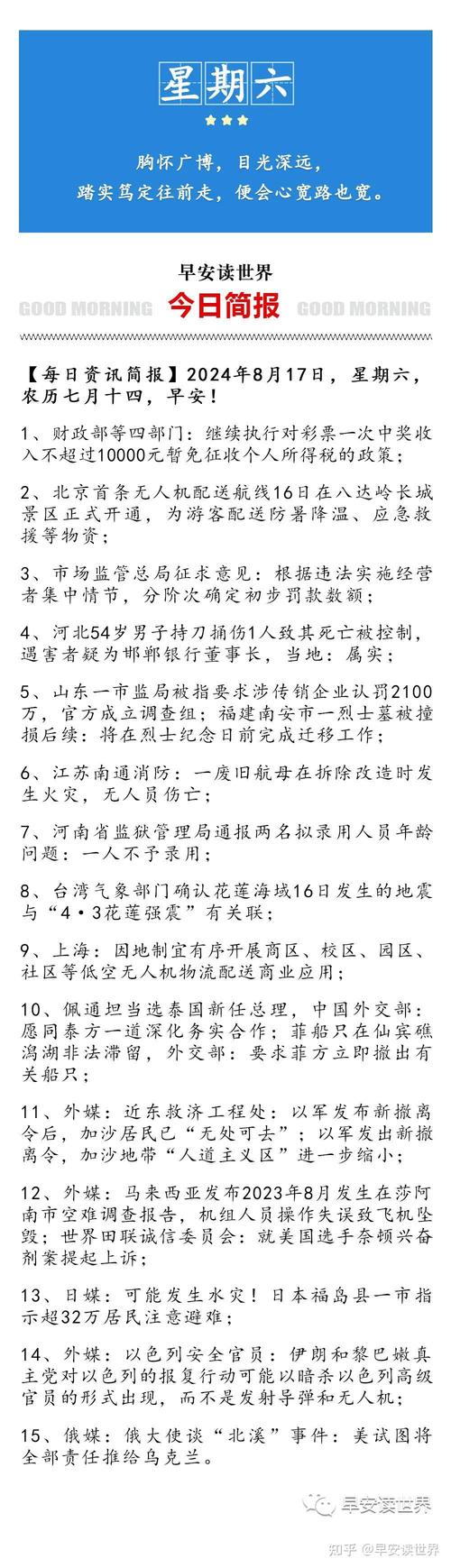 星期六

胸怀广博，目光深远，
踏实笃定往前走，便会心宽路也宽。

早安读世界
GOOD MORNING 今日简报 GOOD MORNING

【每日资讯简报】2024年8月17日，星期六，农历七月十四，早安！

1、财政部等四部门：继续执行对彩票一次中奖收入不超过10000元暂免征收个人所得税的政策；

2、北京首条无人机配送航线16日在八达岭长城景区正式开通，为游客配送防暑降温、应急救援等物资；

3、市场监管总局征求意见：根据违法实施经营者集中情节，分阶次确定初步罚款数额；

4、河北54岁男子持刀捅伤1人致其死亡被控制，遇害者疑为邯郸银行董事长，当地：属实；

5、山东一市监局被指要求涉传销企业认罚2100万，官方成立调查组；福建南安市一烈士墓被撞损后续：将在烈士纪念日前完成迁移工作；

6、江苏南通消防：一废旧航母在拆除改造时发生火灾，无人员伤亡；

7、河南省监狱管理局通报两名拟录用人员年龄问题：一人不予录用；

8、台湾气象部门确认花莲海域16日发生的地震与“4·3花莲强震”有关联；

9、上海：因地制宜有序开展商区、校区、园区、社区等低空无人机物流配送商业应用；

10、佩通坦当选泰国新任总理，中国外交部：愿同泰方一道深化务实合作；菲船只在仙宾礁潟湖非法滞留，外交部：要求菲方立即撤出有关船只；

11、外媒：近东救济工程处：以军发布新撤离令后，加沙居民已“无处可去”；以军发出新撤离令，加沙地带“人道主义区”进一步缩小；

12、外媒：马来西亚发布2023年8月发生在莎阿南市空难调查报告，机组人员操作失误致飞机坠毁；世界田联诚信委员会：就美国选手奈顿兴奋剂案提起上诉；

13、日媒：可能发生水灾！日本福岛县一市指示超32万居民注意避难；

14、外媒：以色列安全官员：伊朗和黎巴嫩真主党对以色列的报复行动可能以暗杀以色列高级官员的形式出现，而不是发射导弹和无人机；

15、俄媒：俄大使谈“北溪”事件：美试图将全部责任推给乌克兰。

早安读世界
知乎 @早安读世界